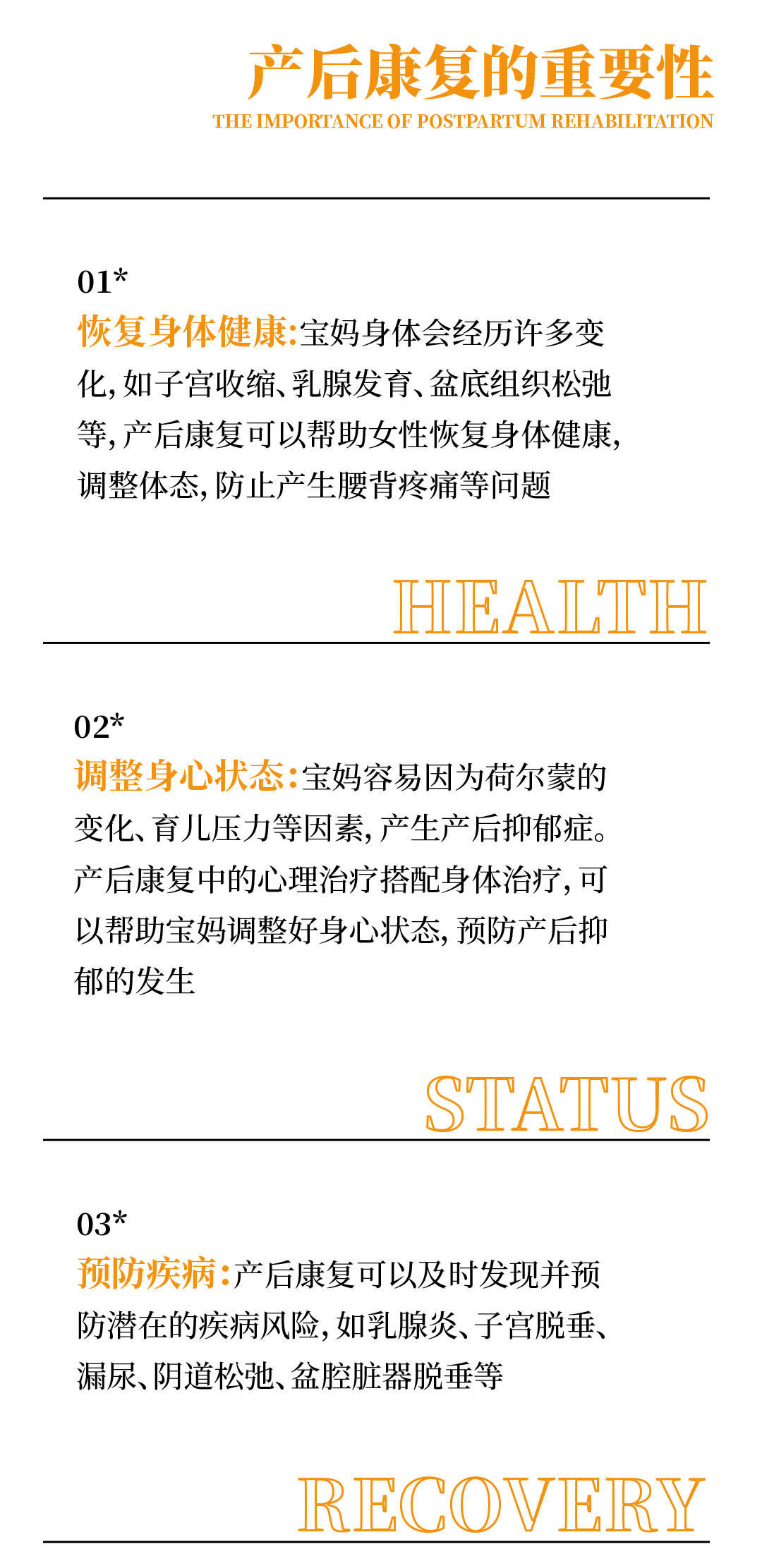 产后康复的重要性
THE IMPORTANCE OF POSTPARTUM REHABILITATION

01*
恢复身体健康:宝妈身体会经历许多变化,如子宫收缩、乳腺发育、盆底组织松弛等,产后康复可以帮助女性恢复身体健康,调整体态,防止产生腰背疼痛等问题

HEALTH

02*
调整身心状态:宝妈容易因为荷尔蒙的变化、育儿压力等因素,产生产后抑郁症。产后康复中的心理治疗搭配身体治疗,可以帮助宝妈调整好身心状态,预防产后抑郁的发生

STATUS

03*
预防疾病:产后康复可以及时发现并预防潜在的疾病风险,如乳腺炎、子宫脱垂、漏尿、阴道松弛、盆腔脏器脱垂等

RECOVERY